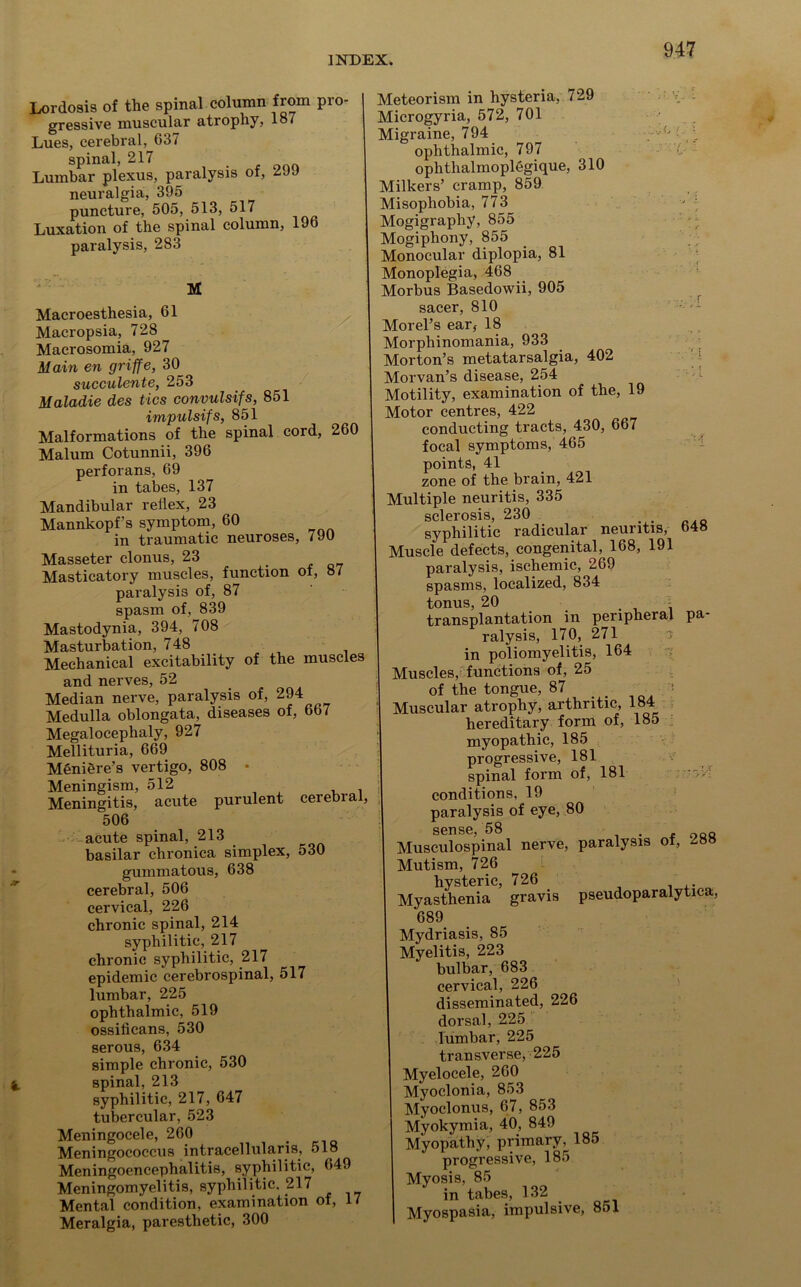 INDEX. 947

Lordosis of the spinal column from progressive muscular atrophy, 187
Lues, cerebral, 637
spinal, 217
Lumbar plexus, paralysis of, 299
neuralgia, 395
puncture, 505, 513, 517
Luxation of the spinal column, 196
paralysis, 283

M

Macroesthesia, 61
Macropsia, 728
Macrosomia, 927
Main en griffe, 30
succulente, 253
Maladie des tics convulsifs, 851
impulsifs, 851
Malformations of the spinal cord, 260
Malum Cotunnii, 396
perforans, 69
in tabes, 137
Mandibular reflex, 23
Mannkopf's symptom, 60
in traumatic neuroses, 790
Masseter clonus, 23
Masticatory muscles, function of, 87
paralysis of, 87
spasm of, 839
Mastodynia, 394, 708
Masturbation, 748
Mechanical excitability of the muscles and nerves, 52
Median nerve, paralysis of, 294
Medulla oblongata, diseases of, 667
Megalocephaly, 927
Mellituria, 669
Ménière's vertigo, 808
Meningism, 512
Meningitis, acute purulent cerebral, 506
acute spinal, 213
basilar chronica simplex, 530
gummatous, 638
cerebral, 506
cervical, 226
chronic spinal, 214
syphilitic, 217
chronic syphilitic, 217
epidemic cerebrospinal, 517
lumbar, 225
ophthalmic, 519
ossificans, 530
serous, 634
simple chronic, 530
spinal, 213
syphilitic, 217, 647
tubercular, 523
Meningocele, 260
Meningococcus intracellularis, 518
Meningoencephalitis, syphilitic, 649
Meningomyelitis, syphilitic, 217
Mental condition, examination of, 17
Meralgia, paresthetic, 300

Meteorism in hysteria, 729
Microgyria, 572, 701
Migraine, 794
ophthalmic, 797
ophthalmoplégique, 310
Milkers' cramp, 859
Misophobia, 773
Mogigraphy, 855
Mogiphony, 855
Monocular diplopia, 81
Monoplegia, 468
Morbus Basedowii, 905
sacer, 810
Morel's ear, 18
Morphinomania, 933
Morton's metatarsalgia, 402
Morvan's disease, 254
Motility, examination of the, 19
Motor centres, 422
conducting tracts, 430, 667
focal symptoms, 465
points, 41
zone of the brain, 421
Multiple neuritis, 335
sclerosis, 230
syphilitic radicular neuritis, 648
Muscle defects, congenital, 168, 191
paralysis, ischemic, 269
spasms, localized, 834
tonus, 20
transplantation in peripheral paralysis, 170, 271
in poliomyelitis, 164
Muscles, functions of, 25
of the tongue, 87
Muscular atrophy, arthritic, 184
hereditary form of, 185
myopathic, 185
progressive, 181
spinal form of, 181
conditions, 19
paralysis of eye, 80
sense, 58
Musculospinal nerve, paralysis of, 288
Mutism, 726
hysteric, 726
Myasthenia gravis pseudoparalytica, 689
Mydriasis, 85
Myelitis, 223
bulbar, 683
cervical, 226
disseminated, 226
dorsal, 225
lumbar, 225
transverse, 225
Myelocele, 260
Myoclonia, 853
Myoclonus, 67, 853
Myokymia, 40, 849
Myopathy, primary, 185
progressive, 185
Myosis, 85
in tabes, 132
Myospasia, impulsive, 851